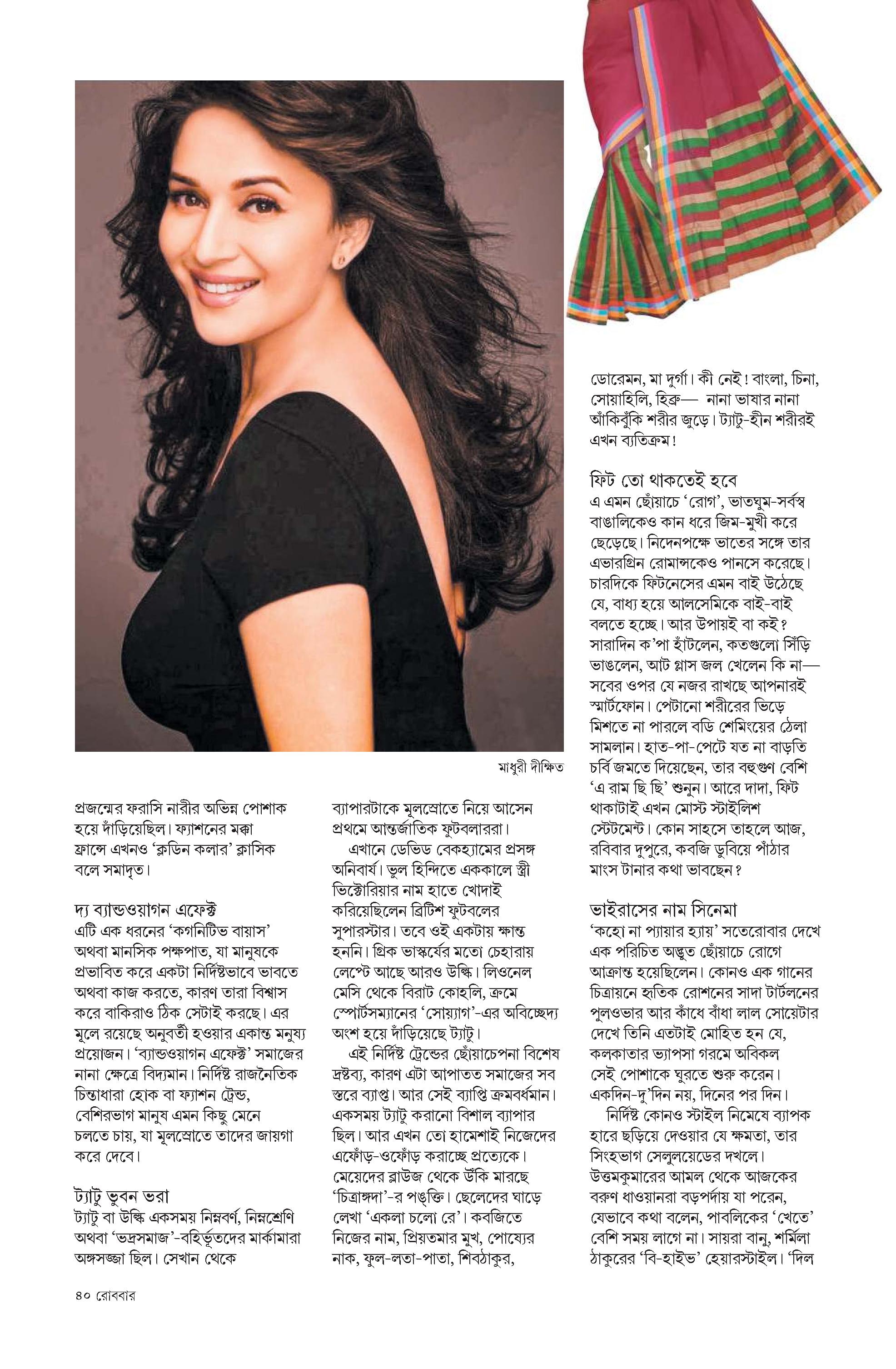 মাধুরী দীক্ষিত

প্রজন্মের ফরাসি নারীর অভিন্ন পোশাক হয়ে দাঁড়িয়েছিল। ফ্যাশনের মক্কা ফ্রান্সে এখনও 'ক্লডিন কলার' ক্লাসিক বলে সমাদৃত।

দ্য ব্যান্ডওয়াগন এফেক্ট
এটি এক ধরনের 'কগনিটিভ বায়াস' অথবা মানসিক পক্ষপাত, যা মানুষকে প্রভাবিত করে একটা নির্দিষ্টভাবে ভাবতে অথবা কাজ করতে, কারণ তারা বিশ্বাস করে বাকিরাও ঠিক সেটাই করছে। এর মূলে রয়েছে অনুবর্তী হওয়ার একান্ত মনুষ্য প্রয়োজন। 'ব্যান্ডওয়াগন এফেক্ট' সমাজের নানা ক্ষেত্রে বিদ্যমান। নির্দিষ্ট রাজনৈতিক চিন্তাধারা হোক বা ফ্যাশন ট্রেন্ড, বেশিরভাগ মানুষ এমন কিছু মেনে চলতে চায়, যা মূলস্রোতে তাদের জায়গা করে দেবে।

ট্যাটু ভুবন ভরা
ট্যাটু বা উল্কি একসময় নিম্নবর্ণ, নিম্নশ্রেণি অথবা 'ভদ্রসমাজ'-বহির্ভূতদের মার্কামারা অঙ্গসজ্জা ছিল। সেখান থেকে ব্যাপারটাকে মূলস্রোতে নিয়ে আসেন প্রথমে আন্তর্জাতিক ফুটবলাররা।

এখানে ডেভিড বেকহ্যামের প্রসঙ্গ অনিবার্য। ভুল হিন্দিতে এককালে স্ত্রী ভিক্টোরিয়ার নাম হাতে খোদাই করিয়েছিলেন ব্রিটিশ ফুটবলের সুপারস্টার। তবে ওই একটায় ক্ষান্ত হননি। গ্রিক ভাস্কর্যের মতো চেহারায় লেপ্টে আছে আরও উল্কি। লিওনেল মেসি থেকে বিরাট কোহলি, ক্রমে স্পোর্টসম্যানের 'সোয়্যাগ'-এর অবিচ্ছেদ্য অংশ হয়ে দাঁড়িয়েছে ট্যাটু।

এই নির্দিষ্ট ট্রেন্ডের ছোঁয়াচেপনা বিশেষ দ্রষ্টব্য, কারণ এটা আপাতত সমাজের সব স্তরে ব্যাপ্ত। আর সেই ব্যাপ্তি ক্রমবর্ধমান। একসময় ট্যাটু করানো বিশাল ব্যাপার ছিল। আর এখন তো হামেশাই নিজেদের এফোঁড়-ওফোঁড় করাচ্ছে প্রত্যেকে। মেয়েদের ব্লাউজ থেকে উঁকি মারছে 'চিত্রাঙ্গদা'-র পঙ্‌ক্তি। ছেলেদের ঘাড়ে লেখা 'একলা চলো রে'। কবজিতে নিজের নাম, প্রিয়তমার মুখ, পোষ্যের নাক, ফুল-লতা-পাতা, শিবঠাকুর, ডোরেমন, মা দুর্গা। কী নেই! বাংলা, চিনা, সোয়াহিলি, হিব্রু— নানা ভাষার নানা আঁকিবুঁকি শরীর জুড়ে। ট্যাটু-হীন শরীরই এখন ব্যতিক্রম!

ফিট তো থাকতেই হবে
এ এমন ছোঁয়াচে 'রোগ', ভাতঘুম-সর্বস্ব বাঙালিকেও কান ধরে জিম-মুখী করে ছেড়েছে। নিদেনপক্ষে ভাতের সঙ্গে তার এভারগ্রিন রোমান্সকেও পানসে করেছে। চারদিকে ফিটনেসের এমন বাই উঠেছে যে, বাধ্য হয়ে আলসেমিকে বাই-বাই বলতে হচ্ছে। আর উপায়ই বা কই? সারাদিন ক'পা হাঁটলেন, কতগুলো সিঁড়ি ভাঙলেন, আট গ্লাস জল খেলেন কি না— সবের ওপর যে নজর রাখছে আপনারই স্মার্টফোন। পেটানো শরীরের ভিড়ে মিশতে না পারলে বডি শেমিংয়ের ঠেলা সামলান। হাত-পা-পেটে যত না বাড়তি চর্বি জমতে দিয়েছেন, তার বহুগুণ বেশি 'এ রাম ছি ছি' শুনুন। আরে দাদা, ফিট থাকাটাই এখন মোস্ট স্টাইলিশ স্টেটমেন্ট। কোন সাহসে তাহলে আজ, রবিবার দুপুরে, কবজি ডুবিয়ে পাঁঠার মাংস টানার কথা ভাবছেন?

ভাইরাসের নাম সিনেমা
'কহো না প্যায়ার হ্যায়' সতেরোবার দেখে এক পরিচিত অদ্ভুত ছোঁয়াচে রোগে আক্রান্ত হয়েছিলেন। কোনও এক গানের চিত্রায়নে হৃতিক রোশনের সাদা টার্টলনের পুলওভার আর কাঁধে বাঁধা লাল সোয়েটার দেখে তিনি এতটাই মোহিত হন যে, কলকাতার ভ্যাপসা গরমে অবিকল সেই পোশাকে ঘুরতে শুরু করেন। একদিন-দু'দিন নয়, দিনের পর দিন।

নির্দিষ্ট কোনও স্টাইল নিমেষে ব্যাপক হারে ছড়িয়ে দেওয়ার যে ক্ষমতা, তার সিংহভাগ সেলুলয়েডের দখলে। উত্তমকুমারের আমল থেকে আজকের বরুণ ধাওয়ানরা বড়পর্দায় যা পরেন, যেভাবে কথা বলেন, পাবলিকের 'খেতে' বেশি সময় লাগে না। সায়রা বানু, শর্মিলা ঠাকুরের 'বি-হাইভ' হেয়ারস্টাইল। 'দিল

৪০ রোববার